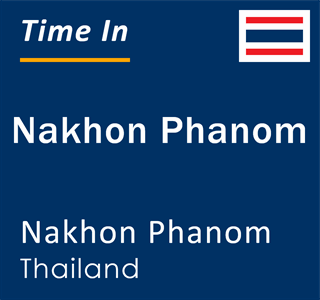 Time In

Nakhon Phanom

Nakhon Phanom
Thailand